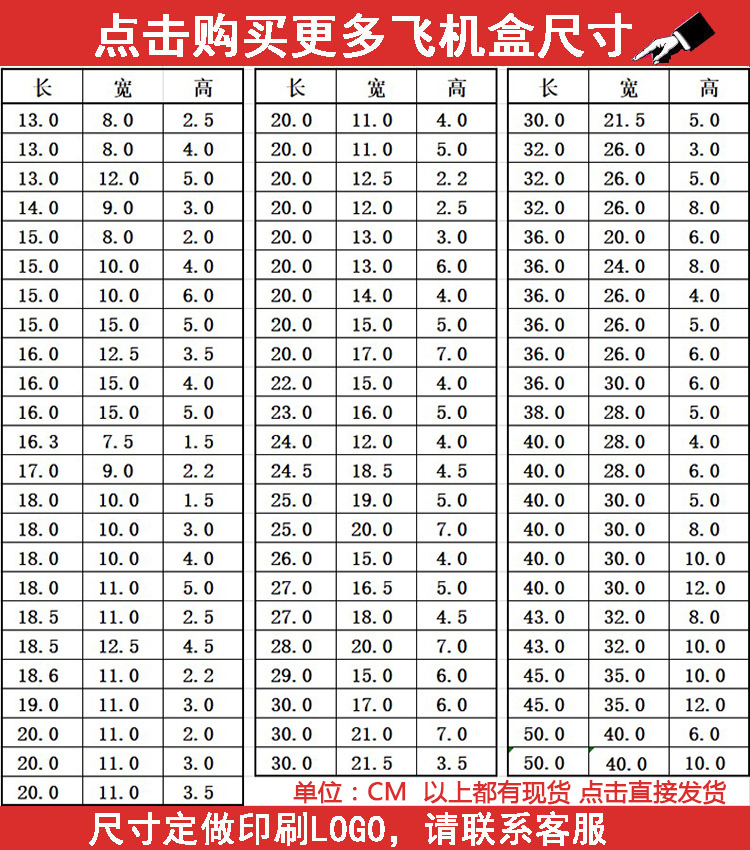 点击购买更多飞机盒尺寸

| 长 | 宽 | 高 |
|---|---|---|
| 13.0 | 8.0 | 2.5 |
| 13.0 | 8.0 | 4.0 |
| 13.0 | 12.0 | 5.0 |
| 14.0 | 9.0 | 3.0 |
| 15.0 | 8.0 | 2.0 |
| 15.0 | 10.0 | 4.0 |
| 15.0 | 10.0 | 6.0 |
| 15.0 | 15.0 | 5.0 |
| 16.0 | 12.5 | 3.5 |
| 16.0 | 15.0 | 4.0 |
| 16.0 | 15.0 | 5.0 |
| 16.3 | 7.5 | 1.5 |
| 17.0 | 9.0 | 2.2 |
| 18.0 | 10.0 | 1.5 |
| 18.0 | 10.0 | 3.0 |
| 18.0 | 10.0 | 4.0 |
| 18.0 | 11.0 | 5.0 |
| 18.5 | 11.0 | 2.5 |
| 18.5 | 12.5 | 4.5 |
| 18.6 | 11.0 | 2.2 |
| 19.0 | 11.0 | 3.0 |
| 20.0 | 11.0 | 2.0 |
| 20.0 | 11.0 | 3.0 |
| 20.0 | 11.0 | 3.5 |

| 长 | 宽 | 高 |
|---|---|---|
| 20.0 | 11.0 | 4.0 |
| 20.0 | 11.0 | 5.0 |
| 20.0 | 12.5 | 2.2 |
| 20.0 | 12.0 | 2.5 |
| 20.0 | 13.0 | 3.0 |
| 20.0 | 13.0 | 6.0 |
| 20.0 | 14.0 | 4.0 |
| 20.0 | 15.0 | 5.0 |
| 20.0 | 17.0 | 7.0 |
| 22.0 | 15.0 | 4.0 |
| 23.0 | 16.0 | 5.0 |
| 24.0 | 12.0 | 4.0 |
| 24.5 | 18.5 | 4.5 |
| 25.0 | 19.0 | 5.0 |
| 25.0 | 20.0 | 7.0 |
| 26.0 | 15.0 | 4.0 |
| 27.0 | 16.5 | 5.0 |
| 27.0 | 18.0 | 4.5 |
| 28.0 | 20.0 | 7.0 |
| 29.0 | 15.0 | 6.0 |
| 30.0 | 17.0 | 6.0 |
| 30.0 | 21.0 | 7.0 |
| 30.0 | 21.5 | 3.5 |

| 长 | 宽 | 高 |
|---|---|---|
| 30.0 | 21.5 | 5.0 |
| 32.0 | 26.0 | 3.0 |
| 32.0 | 26.0 | 5.0 |
| 32.0 | 26.0 | 8.0 |
| 36.0 | 20.0 | 6.0 |
| 36.0 | 24.0 | 8.0 |
| 36.0 | 26.0 | 4.0 |
| 36.0 | 26.0 | 5.0 |
| 36.0 | 26.0 | 6.0 |
| 36.0 | 30.0 | 6.0 |
| 38.0 | 28.0 | 5.0 |
| 40.0 | 28.0 | 4.0 |
| 40.0 | 28.0 | 6.0 |
| 40.0 | 30.0 | 5.0 |
| 40.0 | 30.0 | 8.0 |
| 40.0 | 30.0 | 10.0 |
| 40.0 | 30.0 | 12.0 |
| 43.0 | 32.0 | 8.0 |
| 43.0 | 32.0 | 10.0 |
| 45.0 | 35.0 | 10.0 |
| 45.0 | 35.0 | 12.0 |
| 50.0 | 40.0 | 6.0 |
| 50.0 | 40.0 | 10.0 |

单位：CM 以上都有现货 点击直接发货

尺寸定做印刷LOGO，请联系客服